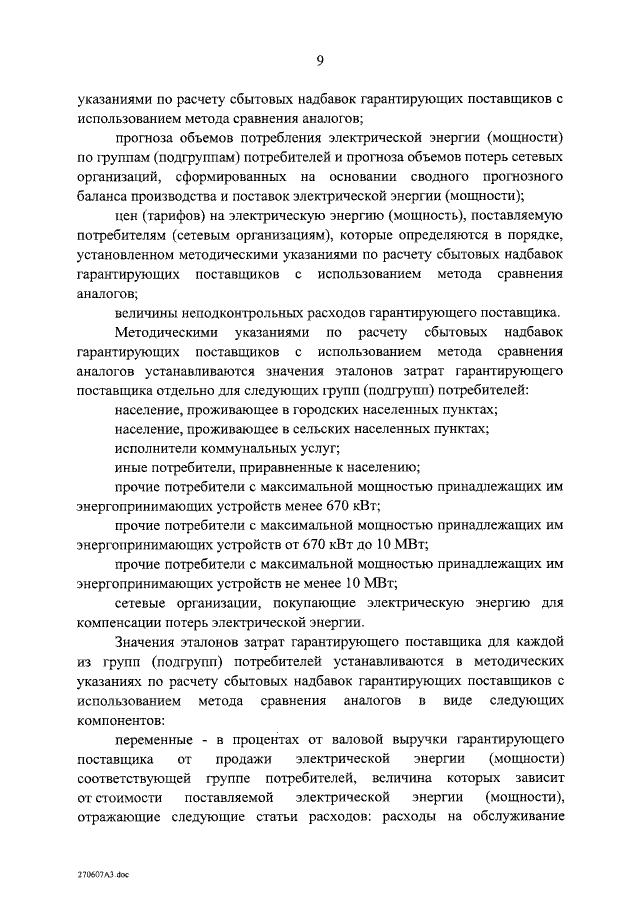 9

указаниями по расчету сбытовых надбавок гарантирующих поставщиков с использованием метода сравнения аналогов;

прогноза объемов потребления электрической энергии (мощности) по группам (подгруппам) потребителей и прогноза объемов потерь сетевых организаций, сформированных на основании сводного прогнозного баланса производства и поставок электрической энергии (мощности);

цен (тарифов) на электрическую энергию (мощность), поставляемую потребителям (сетевым организациям), которые определяются в порядке, установленном методическими указаниями по расчету сбытовых надбавок гарантирующих поставщиков с использованием метода сравнения аналогов;

величины неподконтрольных расходов гарантирующего поставщика.

Методическими указаниями по расчету сбытовых надбавок гарантирующих поставщиков с использованием метода сравнения аналогов устанавливаются значения эталонов затрат гарантирующего поставщика отдельно для следующих групп (подгрупп) потребителей:

население, проживающее в городских населенных пунктах;

население, проживающее в сельских населенных пунктах;

исполнители коммунальных услуг;

иные потребители, приравненные к населению;

прочие потребители с максимальной мощностью принадлежащих им энергопринимающих устройств менее 670 кВт;

прочие потребители с максимальной мощностью принадлежащих им энергопринимающих устройств от 670 кВт до 10 МВт;

прочие потребители с максимальной мощностью принадлежащих им энергопринимающих устройств не менее 10 МВт;

сетевые организации, покупающие электрическую энергию для компенсации потерь электрической энергии.

Значения эталонов затрат гарантирующего поставщика для каждой из групп (подгрупп) потребителей устанавливаются в методических указаниях по расчету сбытовых надбавок гарантирующих поставщиков с использованием метода сравнения аналогов в виде следующих компонентов:

переменные - в процентах от валовой выручки гарантирующего поставщика от продажи электрической энергии (мощности) соответствующей группе потребителей, величина которых зависит от стоимости поставляемой электрической энергии (мощности), отражающие следующие статьи расходов: расходы на обслуживание

270607A3.doc